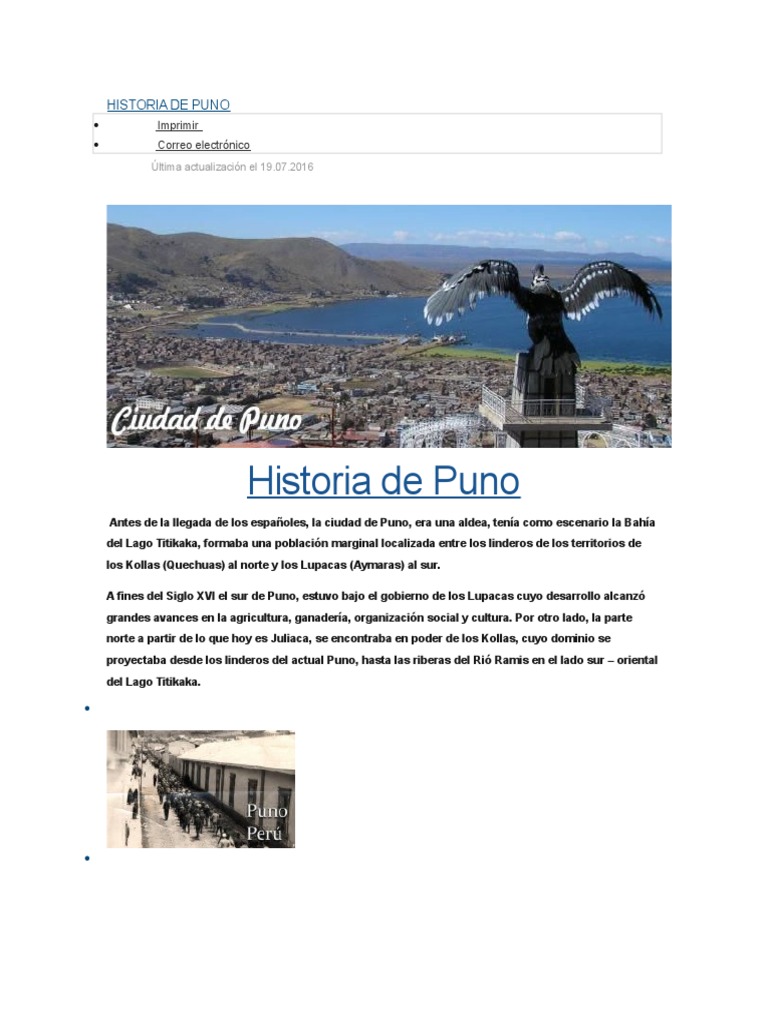 HISTORIA DE PUNO

- Imprimir
- Correo electrónico

Última actualización el 19.07.2016

Ciudad de Puno

Historia de Puno

Antes de la llegada de los españoles, la ciudad de Puno, era una aldea, tenía como escenario la Bahía del Lago Titikaka, formaba una población marginal localizada entre los linderos de los territorios de los Kollas (Quechuas) al norte y los Lupacas (Aymaras) al sur.

A fines del Siglo XVI el sur de Puno, estuvo bajo el gobierno de los Lupacas cuyo desarrollo alcanzó grandes avances en la agricultura, ganadería, organización social y cultura. Por otro lado, la parte norte a partir de lo que hoy es Juliaca, se encontraba en poder de los Kollas, cuyo dominio se proyectaba desde los linderos del actual Puno, hasta las riberas del Rió Ramis en el lado sur – oriental del Lago Titikaka.

Puno
Perú